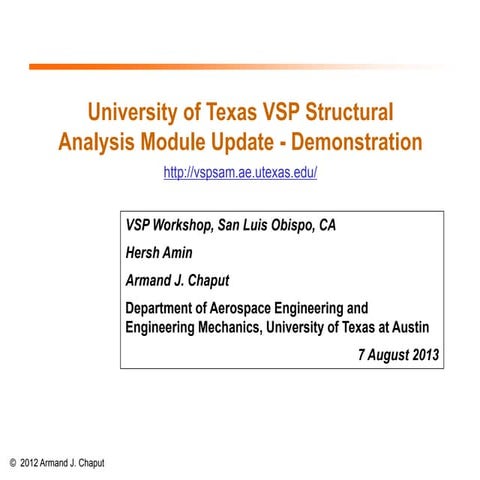 University of Texas VSP Structural Analysis Module Update - Demonstration

http://vspsam.ae.utexas.edu/

VSP Workshop, San Luis Obispo, CA

Hersh Amin

Armand J. Chaput

Department of Aerospace Engineering and Engineering Mechanics, University of Texas at Austin

7 August 2013

© 2012 Armand J. Chaput